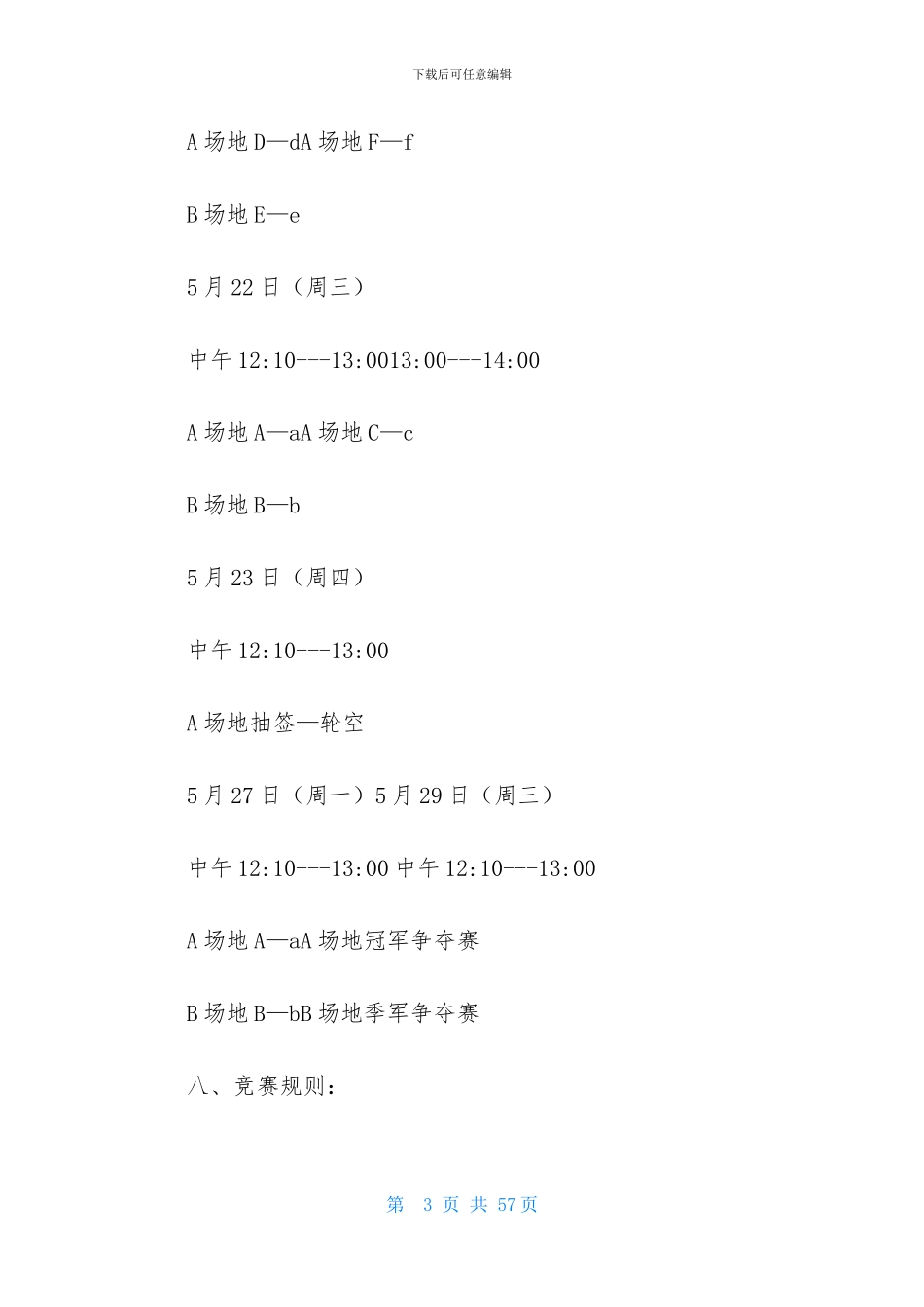 下载后可任意编辑

A 场地 D—dA 场地 F—f

B 场地 E—e

5 月 22 日（周三）

中午 12:10---13:0013:00---14:00

A 场地 A—aA 场地 C—c

B 场地 B—b

5 月 23 日（周四）

中午 12:10---13:00

A 场地抽签—轮空

5 月 27 日（周一）5 月 29 日（周三）

中午 12:10---13:00 中午 12:10---13:00

A 场地 A—aA 场地冠军争夺赛

B 场地 B—bB 场地季军争夺赛

八、竞赛规则：

第 3 页 共 57 页